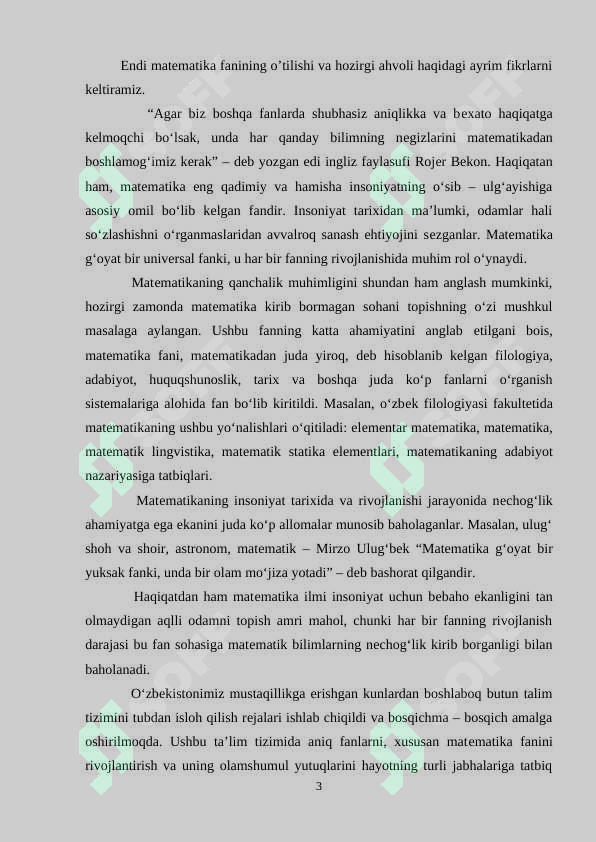 Endi matematika fanining o’tilishi va hozirgi ahvoli haqidagi ayrim fikrlarni keltiramiz.

“Agar biz boshqa fanlarda shubhasiz aniqlikka va bexato haqiqatga kelmoqchi bo‘lsak, unda har qanday bilimning negizlarini matematikadan boshlamog‘imiz kerak” – deb yozgan edi ingliz faylasufi Rojer Bekon. Haqiqatan ham, matematika eng qadimiy va hamisha insoniyatning o‘sib – ulg‘ayishiga asosiy omil bo‘lib kelgan fandir. Insoniyat tarixidan ma’lumki, odamlar hali so‘zlashishni o‘rganmaslaridan avvalroq sanash ehtiyojini sezganlar. Matematika g‘oyat bir universal fanki, u har bir fanning rivojlanishida muhim rol o‘ynaydi.

Matematikaning qanchalik muhimligini shundan ham anglash mumkinki, hozirgi zamonda matematika kirib bormagan sohani topishning o‘zi mushkul masalaga aylangan. Ushbu fanning katta ahamiyatini anglab etilgani bois, matematika fani, matematikadan juda yiroq, deb hisoblanib kelgan filologiya, adabiyot, huquqshunoslik, tarix va boshqa juda ko‘p fanlarni o‘rganish sistemalariga alohida fan bo‘lib kiritildi. Masalan, o‘zbek filologiyasi fakultetida matematikaning ushbu yo‘nalishlari o‘qitiladi: elementar matematika, matematika, matematik lingvistika, matematik statika elementlari, matematikaning adabiyot nazariyasiga tatbiqlari.

Matematikaning insoniyat tarixida va rivojlanishi jarayonida nechog‘lik ahamiyatga ega ekanini juda ko‘p allomalar munosib baholaganlar. Masalan, ulug‘ shoh va shoir, astronom, matematik – Mirzo Ulug‘bek “Matematika g‘oyat bir yuksak fanki, unda bir olam mo‘jiza yotadi” – deb bashorat qilgandir.

Haqiqatdan ham matematika ilmi insoniyat uchun bebaho ekanligini tan olmaydigan aqlli odamni topish amri mahol, chunki har bir fanning rivojlanish darajasi bu fan sohasiga matematik bilimlarning nechog‘lik kirib borganligi bilan baholanadi.

O‘zbekistonimiz mustaqillikga erishgan kunlardan boshlaboq butun talim tizimini tubdan isloh qilish rejalari ishlab chiqildi va bosqichma – bosqich amalga oshirilmoqda. Ushbu ta’lim tizimida aniq fanlarni, xususan matematika fanini rivojlantirish va uning olamshumul yutuqlarini hayotning turli jabhalariga tatbiq

3